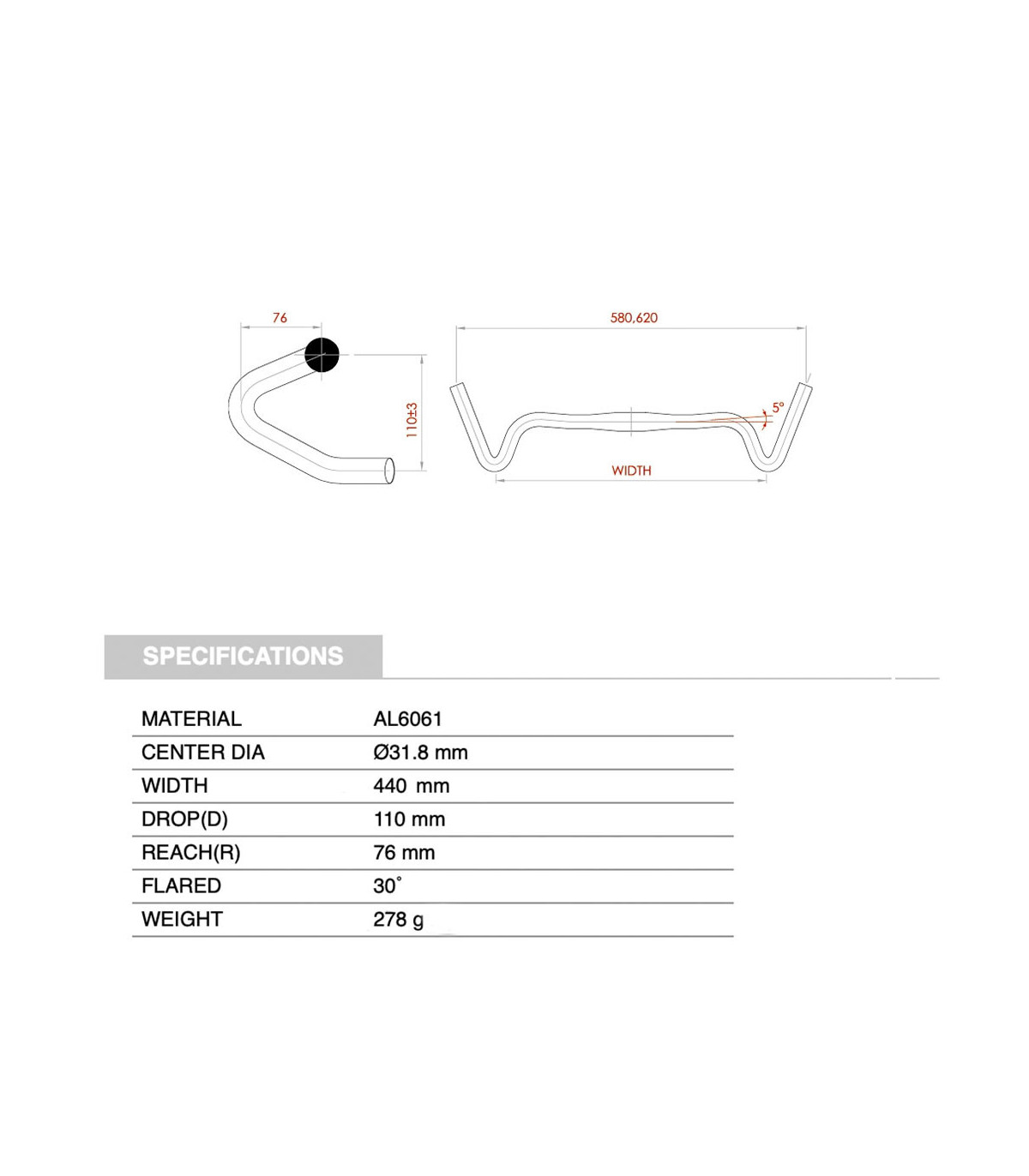 76

110±3

580,620

5°

WIDTH

SPECIFICATIONS

| MATERIAL | AL6061 |
|---|---|
| CENTER DIA | Ø31.8 mm |
| WIDTH | 440 mm |
| DROP(D) | 110 mm |
| REACH(R) | 76 mm |
| FLARED | 30° |
| WEIGHT | 278 g |